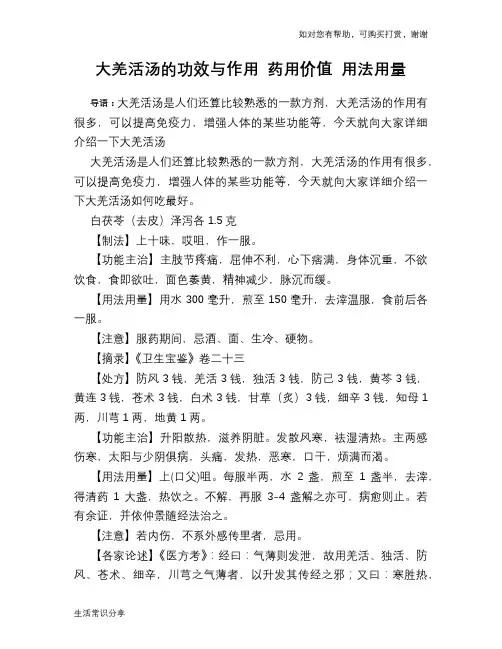 如对您有帮助，可购买打赏，谢谢

大羌活汤的功效与作用 药用价值 用法用量

导语：大羌活汤是人们还算比较熟悉的一款方剂，大羌活汤的作用有很多，可以提高免疫力，增强人体的某些功能等，今天就向大家详细介绍一下大羌活汤

大羌活汤是人们还算比较熟悉的一款方剂，大羌活汤的作用有很多，可以提高免疫力，增强人体的某些功能等，今天就向大家详细介绍一下大羌活汤如何吃最好。

白茯苓（去皮）泽泻各 1.5 克

【制法】上十味，哎咀，作一服。

【功能主治】主肢节疼痛，屈伸不利，心下痞满，身体沉重，不欲饮食，食即欲吐，面色萎黄，精神减少，脉沉而缓。

【用法用量】用水 300 毫升，煎至 150 毫升，去滓温服，食前后各一服。

【注意】服药期间，忌酒、面、生冷、硬物。

【摘录】《卫生宝鉴》卷二十三

【处方】防风 3 钱，羌活 3 钱，独活 3 钱，防己 3 钱，黄芩 3 钱，黄连 3 钱，苍术 3 钱，白术 3 钱，甘草（炙）3 钱，细辛 3 钱，知母 1 两，川芎 1 两，地黄 1 两。

【功能主治】升阳散热，滋养阴脏。发散风寒，祛湿清热。主两感伤寒，太阳与少阴俱病，头痛，发热，恶寒，口干，烦满而渴。

【用法用量】上(口父)咀。每服半两，水 2 盏，煎至 1 盏半，去滓，得清药 1 大盏，热饮之。不解，再服 3-4 盏解之亦可，病愈则止。若有余证，并依仲景随经法治之。

【注意】若内伤，不系外感传里者，忌用。

【各家论述】《医方考》：经曰：气薄则发泄，故用羌活、独活、防风、苍术、细辛，川芎之气薄者，以升发其传经之邪；又曰：寒胜热，

生活常识分享